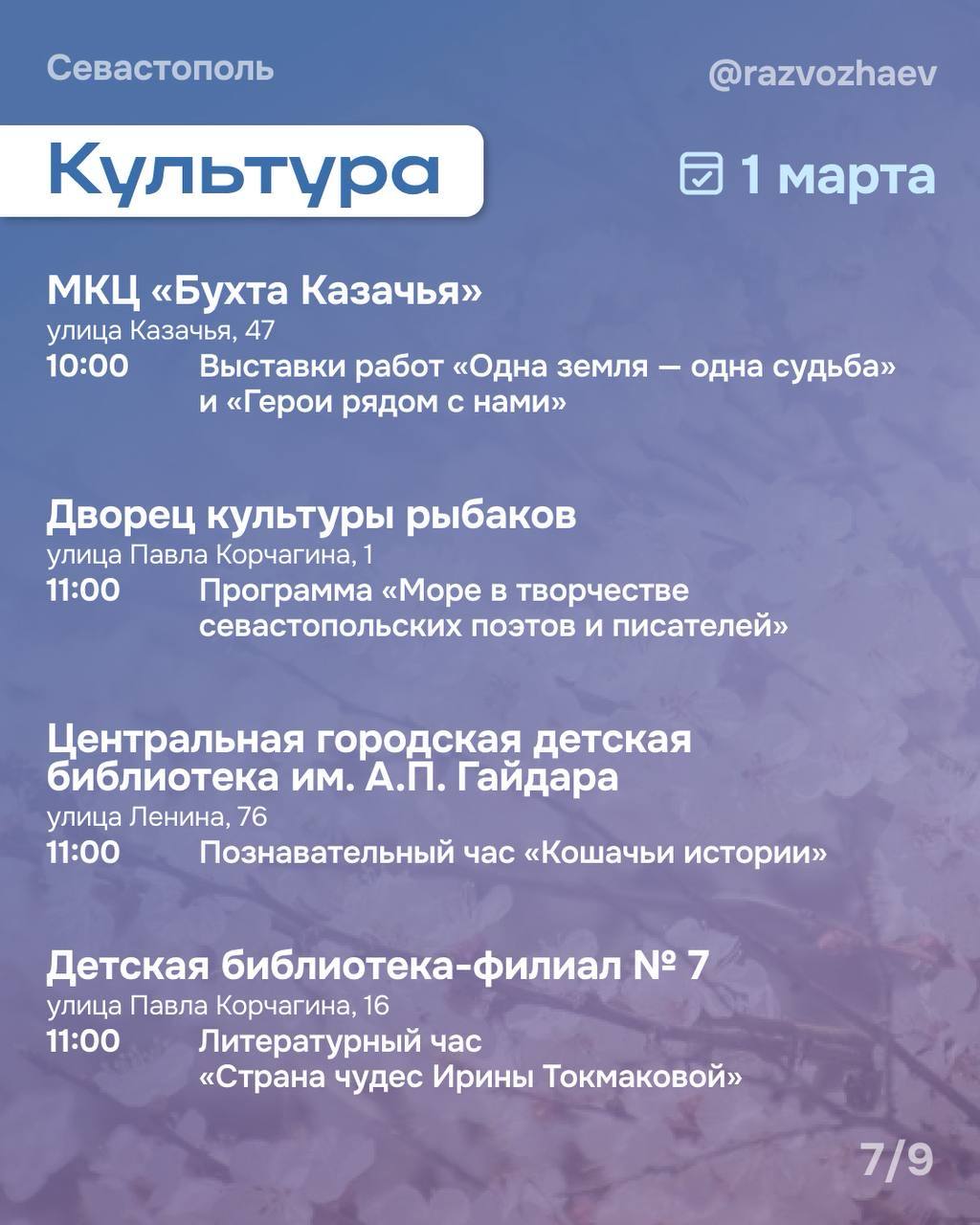 Севастополь

@razvozhaev

Культура

1 марта

МКЦ «Бухта Казачья»
улица Казачья, 47
10:00 Выставки работ «Одна земля — одна судьба» и «Герои рядом с нами»

Дворец культуры рыбаков
улица Павла Корчагина, 1
11:00 Программа «Море в творчестве севастопольских поэтов и писателей»

Центральная городская детская библиотека им. А.П. Гайдара
улица Ленина, 76
11:00 Познавательный час «Кошачьи истории»

Детская библиотека-филиал № 7
улица Павла Корчагина, 16
11:00 Литературный час «Страна чудес Ирины Токмаковой»

7/9